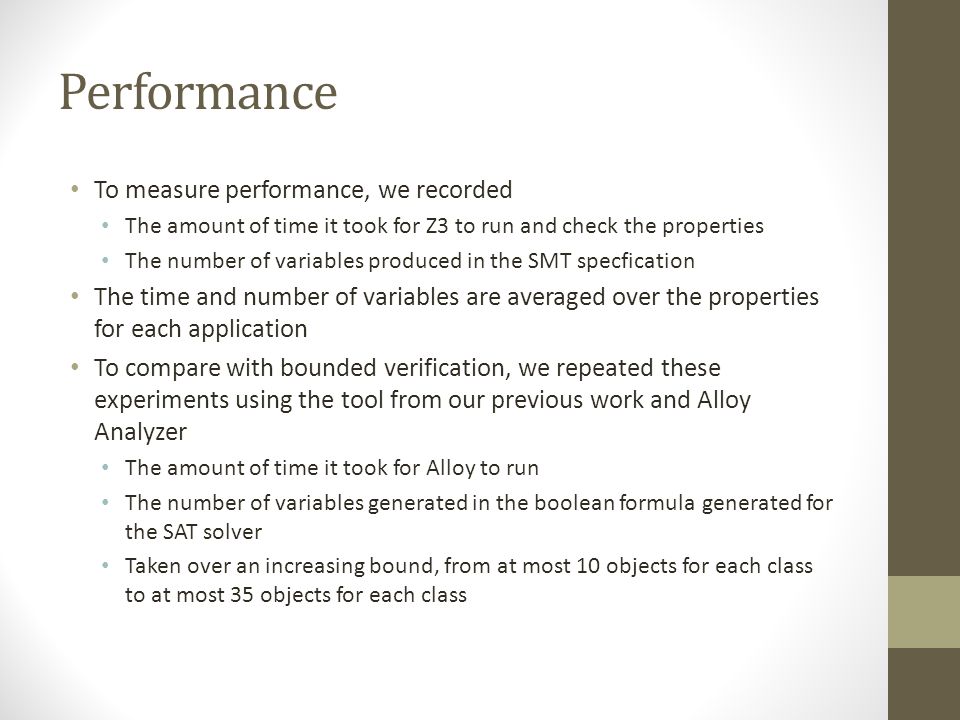 Performance

• To measure performance, we recorded
  • The amount of time it took for Z3 to run and check the properties
  • The number of variables produced in the SMT specfication
• The time and number of variables are averaged over the properties for each application
• To compare with bounded verification, we repeated these experiments using the tool from our previous work and Alloy Analyzer
  • The amount of time it took for Alloy to run
  • The number of variables generated in the boolean formula generated for the SAT solver
  • Taken over an increasing bound, from at most 10 objects for each class to at most 35 objects for each class